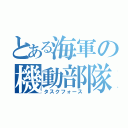 とある海軍の機動部隊
タスクフォース